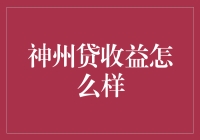 神州贷收益怎么样